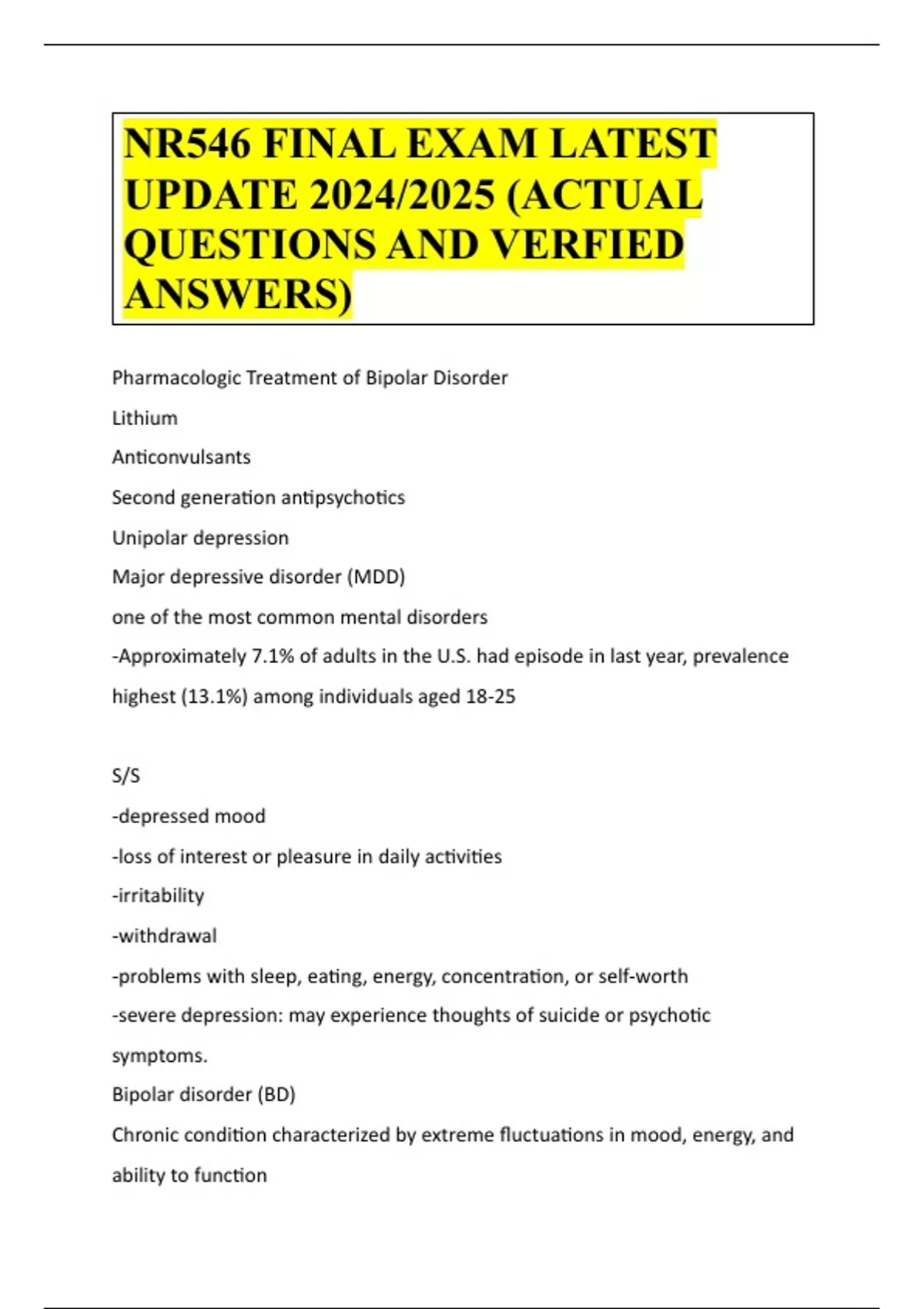 NR546 FINAL EXAM LATEST UPDATE 2024/2025 (ACTUAL QUESTIONS AND VERFIED ANSWERS)

Pharmacologic Treatment of Bipolar Disorder

Lithium

Anticonvulsants

Second generation antipsychotics

Unipolar depression

Major depressive disorder (MDD)

one of the most common mental disorders

-Approximately 7.1% of adults in the U.S. had episode in last year, prevalence highest (13.1%) among individuals aged 18-25

S/S

-depressed mood

-loss of interest or pleasure in daily activities

-irritability

-withdrawal

-problems with sleep, eating, energy, concentration, or self-worth

-severe depression: may experience thoughts of suicide or psychotic symptoms.

Bipolar disorder (BD)

Chronic condition characterized by extreme fluctuations in mood, energy, and ability to function